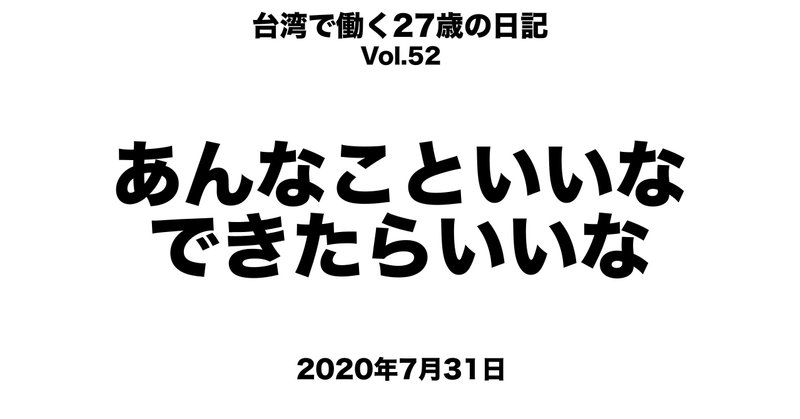 台湾で働く27歳の日記
Vol.52

あんなこといいな
できたらいいな

2020年7月31日